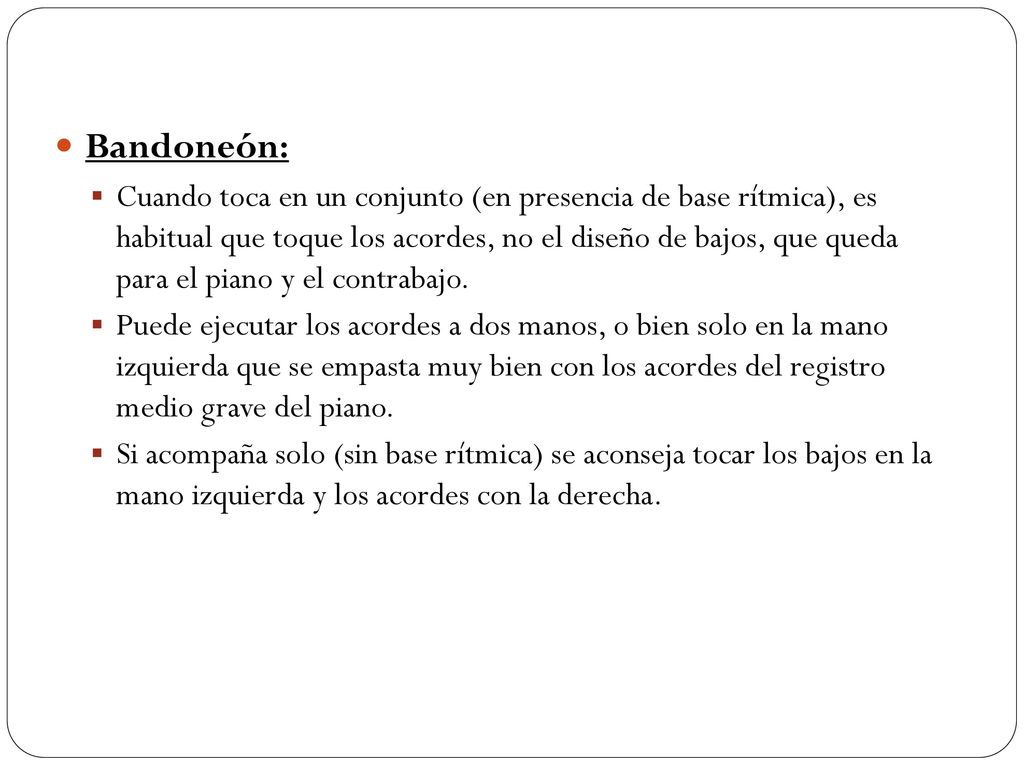 Bandoneón:

Cuando toca en un conjunto (en presencia de base rítmica), es habitual que toque los acordes, no el diseño de bajos, que queda para el piano y el contrabajo.

Puede ejecutar los acordes a dos manos, o bien solo en la mano izquierda que se empasta muy bien con los acordes del registro medio grave del piano.

Si acompaña solo (sin base rítmica) se aconseja tocar los bajos en la mano izquierda y los acordes con la derecha.